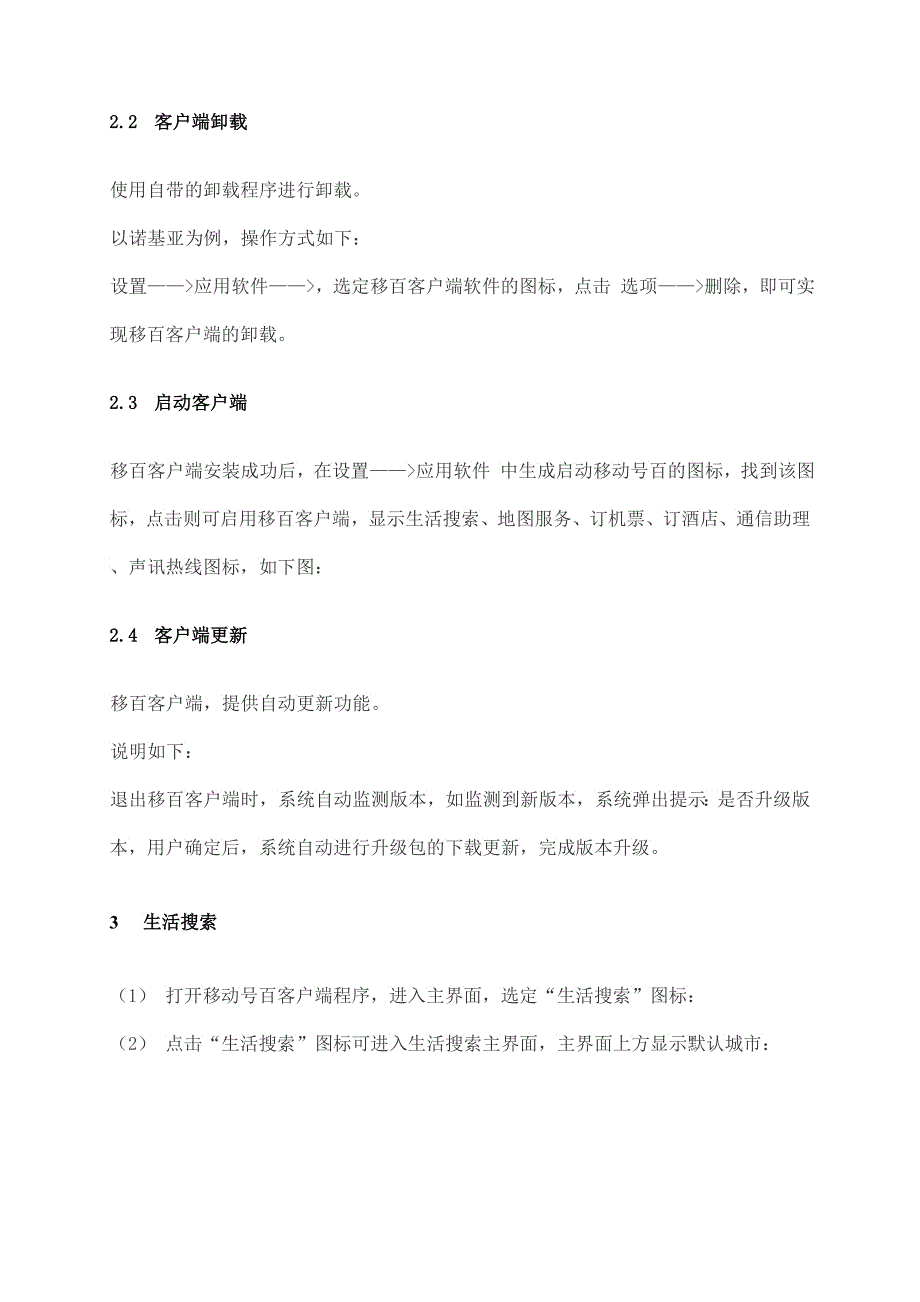 2.2 客户端卸载

使用自带的卸载程序进行卸载。

以诺基亚为例，操作方式如下：

设置——>应用软件——>，选定移百客户端软件的图标，点击 选项——>删除，即可实现移百客户端的卸载。

2.3 启动客户端

移百客户端安装成功后，在设置——>应用软件 中生成启动移动号百的图标，找到该图标，点击则可启用移百客户端，显示生活搜索、地图服务、订机票、订酒店、通信助理、声讯热线图标，如下图：

2.4 客户端更新

移百客户端，提供自动更新功能。

说明如下：

退出移百客户端时，系统自动监测版本，如监测到新版本，系统弹出提示：是否升级版本，用户确定后，系统自动进行升级包的下载更新，完成版本升级。

3 生活搜索

（1） 打开移动号百客户端程序，进入主界面，选定“生活搜索”图标：

（2） 点击“生活搜索”图标可进入生活搜索主界面，主界面上方显示默认城市：